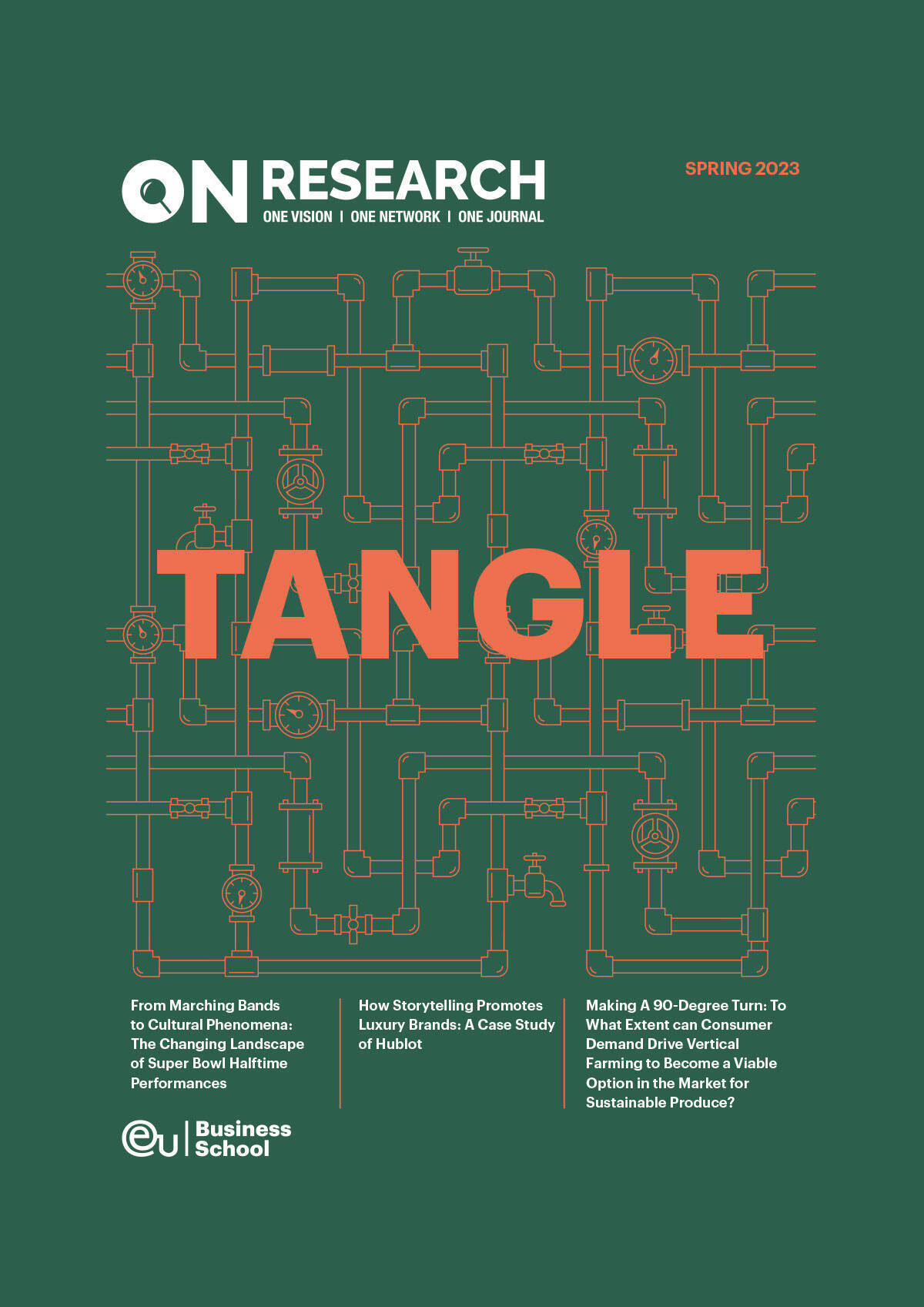 ON RESEARCH
ONE VISION | ONE NETWORK | ONE JOURNAL

SPRING 2023

TANGLE

From Marching Bands to Cultural Phenomena: The Changing Landscape of Super Bowl Halftime Performances

How Storytelling Promotes Luxury Brands: A Case Study of Hublot

Making A 90-Degree Turn: To What Extent can Consumer Demand Drive Vertical Farming to Become a Viable Option in the Market for Sustainable Produce?

eu | Business School